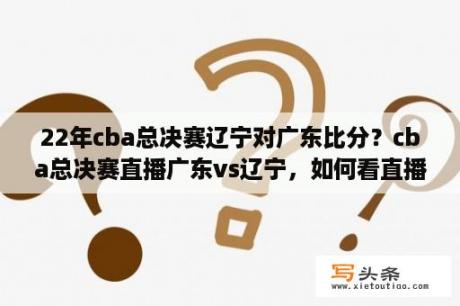 22年cba总决赛辽宁对广东比分？cba总决赛直播广东vs辽宁，如何看直播

写头条
www.xietoutiao.com